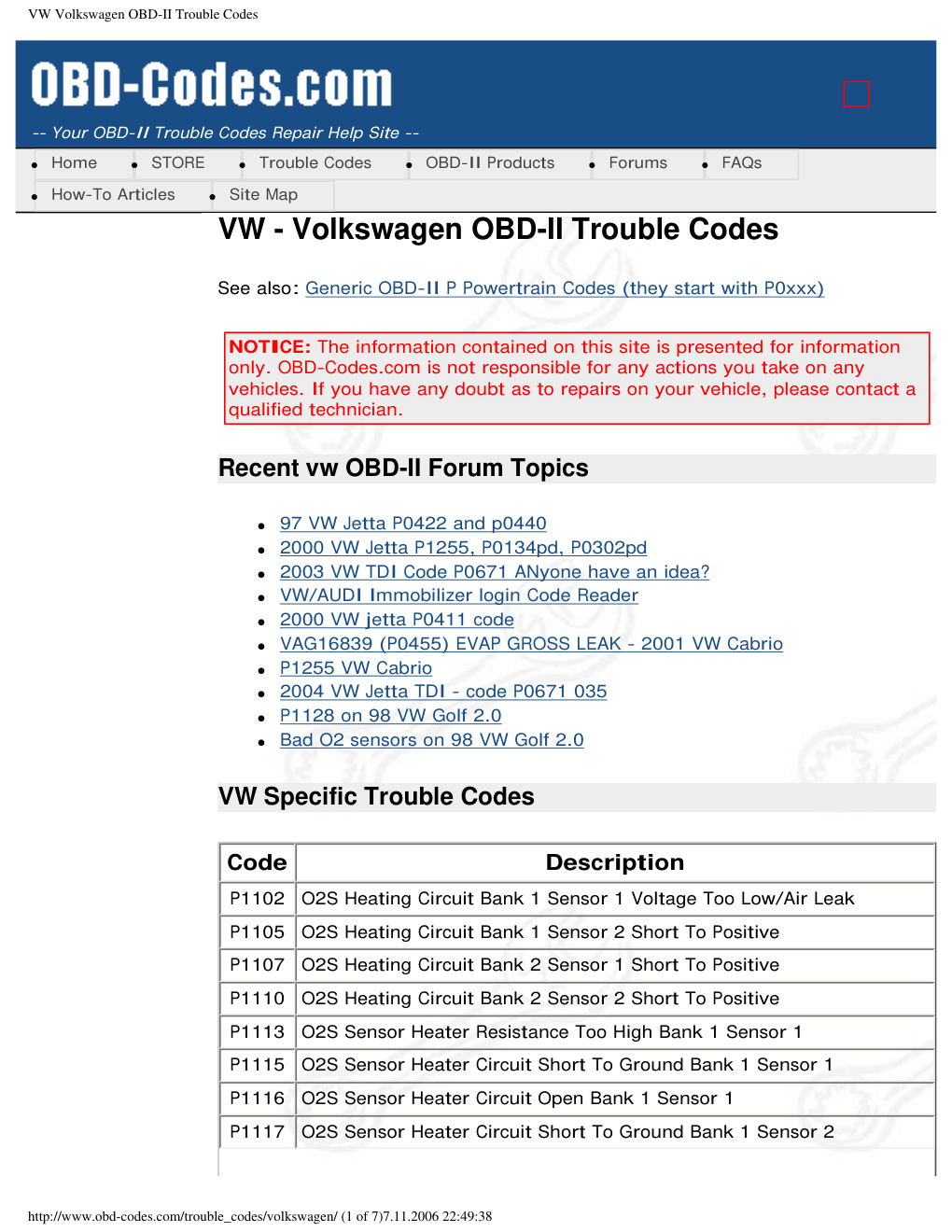 VW Volkswagen OBD-II Trouble Codes

OBD-Codes.com

-- Your OBD-II Trouble Codes Repair Help Site --

- Home
- STORE
- Trouble Codes
- OBD-II Products
- Forums
- FAQs
- How-To Articles
- Site Map

VW - Volkswagen OBD-II Trouble Codes

See also: Generic OBD-II P Powertrain Codes (they start with P0xxx)

NOTICE: The information contained on this site is presented for information only. OBD-Codes.com is not responsible for any actions you take on any vehicles. If you have any doubt as to repairs on your vehicle, please contact a qualified technician.

Recent vw OBD-II Forum Topics

- 97 VW Jetta P0422 and p0440
- 2000 VW Jetta P1255, P0134pd, P0302pd
- 2003 VW TDI Code P0671 ANyone have an idea?
- VW/AUDI Immobilizer login Code Reader
- 2000 VW jetta P0411 code
- VAG16839 (P0455) EVAP GROSS LEAK - 2001 VW Cabrio
- P1255 VW Cabrio
- 2004 VW Jetta TDI - code P0671 035
- P1128 on 98 VW Golf 2.0
- Bad O2 sensors on 98 VW Golf 2.0

VW Specific Trouble Codes

| Code | Description |
|---|---|
| P1102 | O2S Heating Circuit Bank 1 Sensor 1 Voltage Too Low/Air Leak |
| P1105 | O2S Heating Circuit Bank 1 Sensor 2 Short To Positive |
| P1107 | O2S Heating Circuit Bank 2 Sensor 1 Short To Positive |
| P1110 | O2S Heating Circuit Bank 2 Sensor 2 Short To Positive |
| P1113 | O2S Sensor Heater Resistance Too High Bank 1 Sensor 1 |
| P1115 | O2S Sensor Heater Circuit Short To Ground Bank 1 Sensor 1 |
| P1116 | O2S Sensor Heater Circuit Open Bank 1 Sensor 1 |
| P1117 | O2S Sensor Heater Circuit Short To Ground Bank 1 Sensor 2 |

http://www.obd-codes.com/trouble_codes/volkswagen/ (1 of 7)7.11.2006 22:49:38